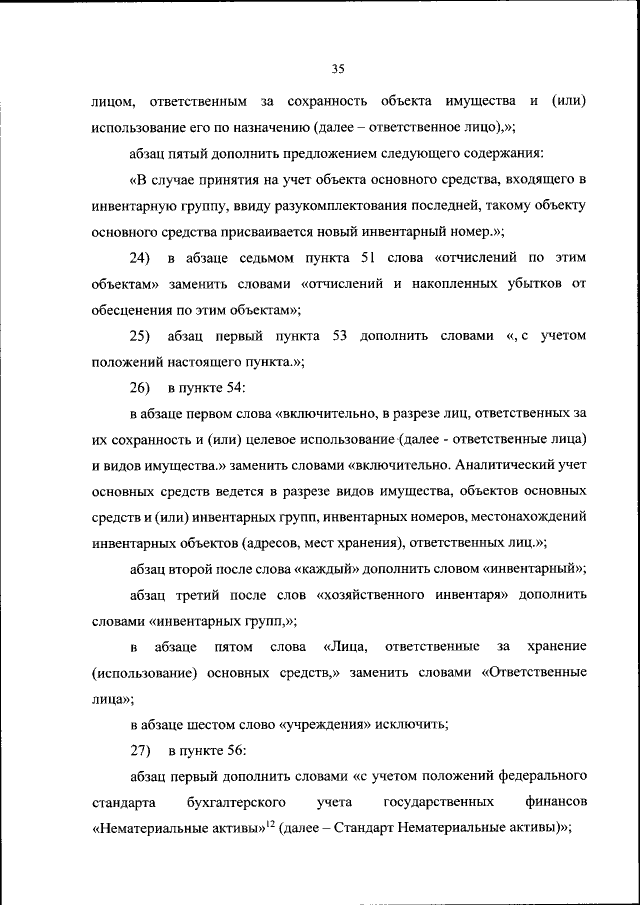 35

лицом, ответственным за сохранность объекта имущества и (или) использование его по назначению (далее – ответственное лицо),»;

абзац пятый дополнить предложением следующего содержания:

«В случае принятия на учет объекта основного средства, входящего в инвентарную группу, ввиду разукомплектования последней, такому объекту основного средства присваивается новый инвентарный номер.»;

24) в абзаце седьмом пункта 51 слова «отчислений по этим объектам» заменить словами «отчислений и накопленных убытков от обесценения по этим объектам»;

25) абзац первый пункта 53 дополнить словами «, с учетом положений настоящего пункта.»;

26) в пункте 54:

в абзаце первом слова «включительно, в разрезе лиц, ответственных за их сохранность и (или) целевое использование (далее - ответственные лица) и видов имущества.» заменить словами «включительно. Аналитический учет основных средств ведется в разрезе видов имущества, объектов основных средств и (или) инвентарных групп, инвентарных номеров, местонахождений инвентарных объектов (адресов, мест хранения), ответственных лиц.»;

абзац второй после слова «каждый» дополнить словом «инвентарный»;

абзац третий после слов «хозяйственного инвентаря» дополнить словами «инвентарных групп,»;

в абзаце пятом слова «Лица, ответственные за хранение (использование) основных средств,» заменить словами «Ответственные лица»;

в абзаце шестом слово «учреждения» исключить;

27) в пункте 56:

абзац первый дополнить словами «с учетом положений федерального стандарта бухгалтерского учета государственных финансов «Нематериальные активы»$^{12}$ (далее – Стандарт Нематериальные активы)»;